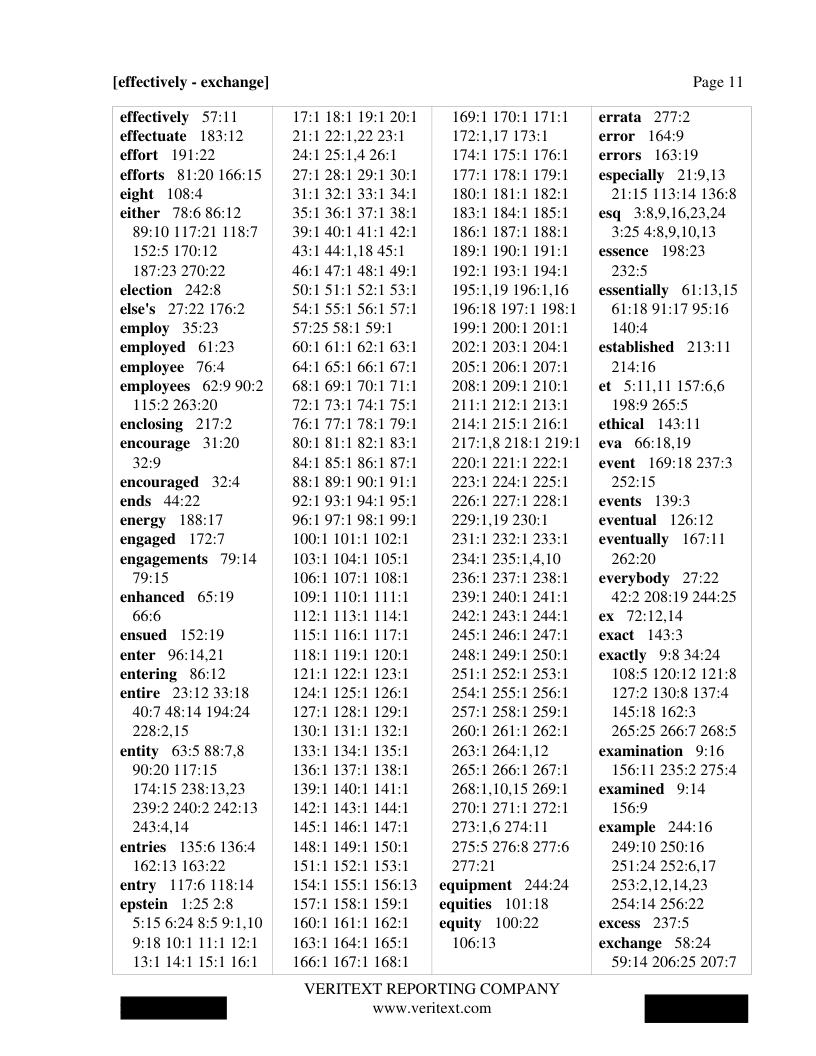 [effectively - exchange]

Page 11

effectively 57:11
effectuate 183:12
effort 191:22
efforts 81:20 166:15
eight 108:4
either 78:6 86:12 89:10 117:21 118:7 152:5 170:12 187:23 270:22
election 242:8
else's 27:22 176:2
employ 35:23
employed 61:23
employee 76:4
employees 62:9 90:2 115:2 263:20
enclosing 217:2
encourage 31:20 32:9
encouraged 32:4
ends 44:22
energy 188:17
engaged 172:7
engagements 79:14 79:15
enhanced 65:19 66:6
ensued 152:19
enter 96:14,21
entering 86:12
entire 23:12 33:18 40:7 48:14 194:24 228:2,15
entity 63:5 88:7,8 90:20 117:15 174:15 238:13,23 239:2 240:2 242:13 243:4,14
entries 135:6 136:4 162:13 163:22
entry 117:6 118:14
epstein 1:25 2:8 5:15 6:24 8:5 9:1,10 9:18 10:1 11:1 12:1 13:1 14:1 15:1 16:1

17:1 18:1 19:1 20:1 21:1 22:1,22 23:1 24:1 25:1,4 26:1 27:1 28:1 29:1 30:1 31:1 32:1 33:1 34:1 35:1 36:1 37:1 38:1 39:1 40:1 41:1 42:1 43:1 44:1,18 45:1 46:1 47:1 48:1 49:1 50:1 51:1 52:1 53:1 54:1 55:1 56:1 57:1 57:25 58:1 59:1 60:1 61:1 62:1 63:1 64:1 65:1 66:1 67:1 68:1 69:1 70:1 71:1 72:1 73:1 74:1 75:1 76:1 77:1 78:1 79:1 80:1 81:1 82:1 83:1 84:1 85:1 86:1 87:1 88:1 89:1 90:1 91:1 92:1 93:1 94:1 95:1 96:1 97:1 98:1 99:1 100:1 101:1 102:1 103:1 104:1 105:1 106:1 107:1 108:1 109:1 110:1 111:1 112:1 113:1 114:1 115:1 116:1 117:1 118:1 119:1 120:1 121:1 122:1 123:1 124:1 125:1 126:1 127:1 128:1 129:1 130:1 131:1 132:1 133:1 134:1 135:1 136:1 137:1 138:1 139:1 140:1 141:1 142:1 143:1 144:1 145:1 146:1 147:1 148:1 149:1 150:1 151:1 152:1 153:1 154:1 155:1 156:13 157:1 158:1 159:1 160:1 161:1 162:1 163:1 164:1 165:1 166:1 167:1 168:1

169:1 170:1 171:1 172:1,17 173:1 174:1 175:1 176:1 177:1 178:1 179:1 180:1 181:1 182:1 183:1 184:1 185:1 186:1 187:1 188:1 189:1 190:1 191:1 192:1 193:1 194:1 195:1,19 196:1,16 196:18 197:1 198:1 199:1 200:1 201:1 202:1 203:1 204:1 205:1 206:1 207:1 208:1 209:1 210:1 211:1 212:1 213:1 214:1 215:1 216:1 217:1,8 218:1 219:1 220:1 221:1 222:1 223:1 224:1 225:1 226:1 227:1 228:1 229:1,19 230:1 231:1 232:1 233:1 234:1 235:1,4,10 236:1 237:1 238:1 239:1 240:1 241:1 242:1 243:1 244:1 245:1 246:1 247:1 248:1 249:1 250:1 251:1 252:1 253:1 254:1 255:1 256:1 257:1 258:1 259:1 260:1 261:1 262:1 263:1 264:1,12 265:1 266:1 267:1 268:1,10,15 269:1 270:1 271:1 272:1 273:1,6 274:11 275:5 276:8 277:6 277:21
equipment 244:24
equities 101:18
equity 100:22 106:13

errata 277:2
error 164:9
errors 163:19
especially 21:9,13 21:15 113:14 136:8
esq 3:8,9,16,23,24 3:25 4:8,9,10,13
essence 198:23 232:5
essentially 61:13,15 61:18 91:17 95:16 140:4
established 213:11 214:16
et 5:11,11 157:6,6 198:9 265:5
ethical 143:11
eva 66:18,19
event 169:18 237:3 252:15
events 139:3
eventual 126:12
eventually 167:11 262:20
everybody 27:22 42:2 208:19 244:25
ex 72:12,14
exact 143:3
exactly 9:8 34:24 108:5 120:12 121:8 127:2 130:8 137:4 145:18 162:3 265:25 266:7 268:5
examination 9:16 156:11 235:2 275:4
examined 9:14 156:9
example 244:16 249:10 250:16 251:24 252:6,17 253:2,12,14,23 254:14 256:22
excess 237:5
exchange 58:24 59:14 206:25 207:7

VERITEXT REPORTING COMPANY
www.veritext.com